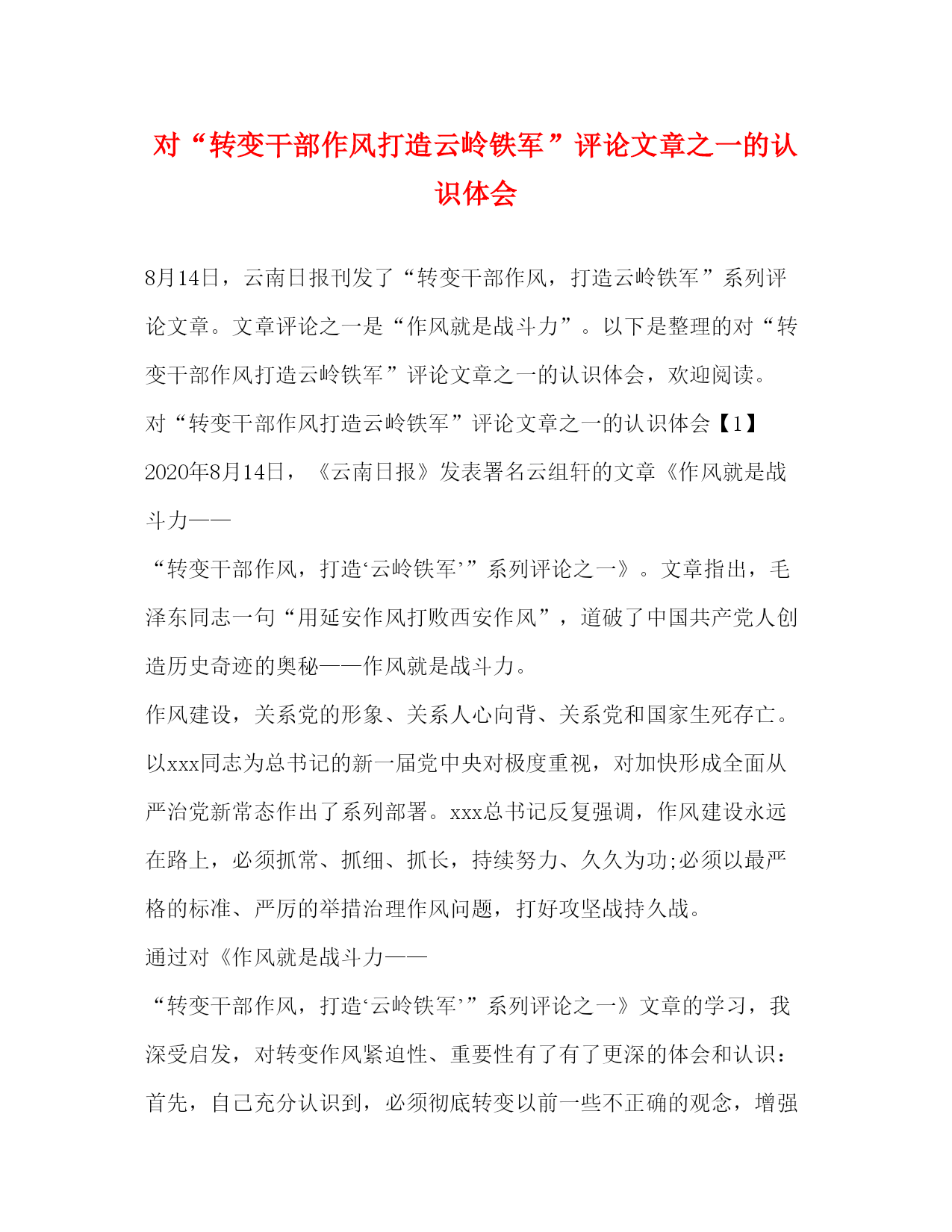 对“转变干部作风打造云岭铁军”评论文章之一的认识体会

8月14日，云南日报刊发了“转变干部作风，打造云岭铁军”系列评论文章。文章评论之一是“作风就是战斗力”。以下是整理的对“转变干部作风打造云岭铁军”评论文章之一的认识体会，欢迎阅读。

对“转变干部作风打造云岭铁军”评论文章之一的认识体会【1】

2020年8月14日，《云南日报》发表署名云组轩的文章《作风就是战斗力——

“转变干部作风，打造‘云岭铁军’”系列评论之一》。文章指出，毛泽东同志一句“用延安作风打败西安作风”，道破了中国共产党人创造历史奇迹的奥秘——作风就是战斗力。

作风建设，关系党的形象、关系人心向背、关系党和国家生死存亡。以xxx同志为总书记的新一届党中央对极度重视，对加快形成全面从严治党新常态作出了系列部署。xxx总书记反复强调，作风建设永远在路上，必须抓常、抓细、抓长，持续努力、久久为功;必须以最严格的标准、严厉的举措治理作风问题，打好攻坚战持久战。

通过对《作风就是战斗力——

“转变干部作风，打造‘云岭铁军’”系列评论之一》文章的学习，我深受启发，对转变作风紧迫性、重要性有了有了更深的体会和认识：

首先，自己充分认识到，必须彻底转变以前一些不正确的观念，增强